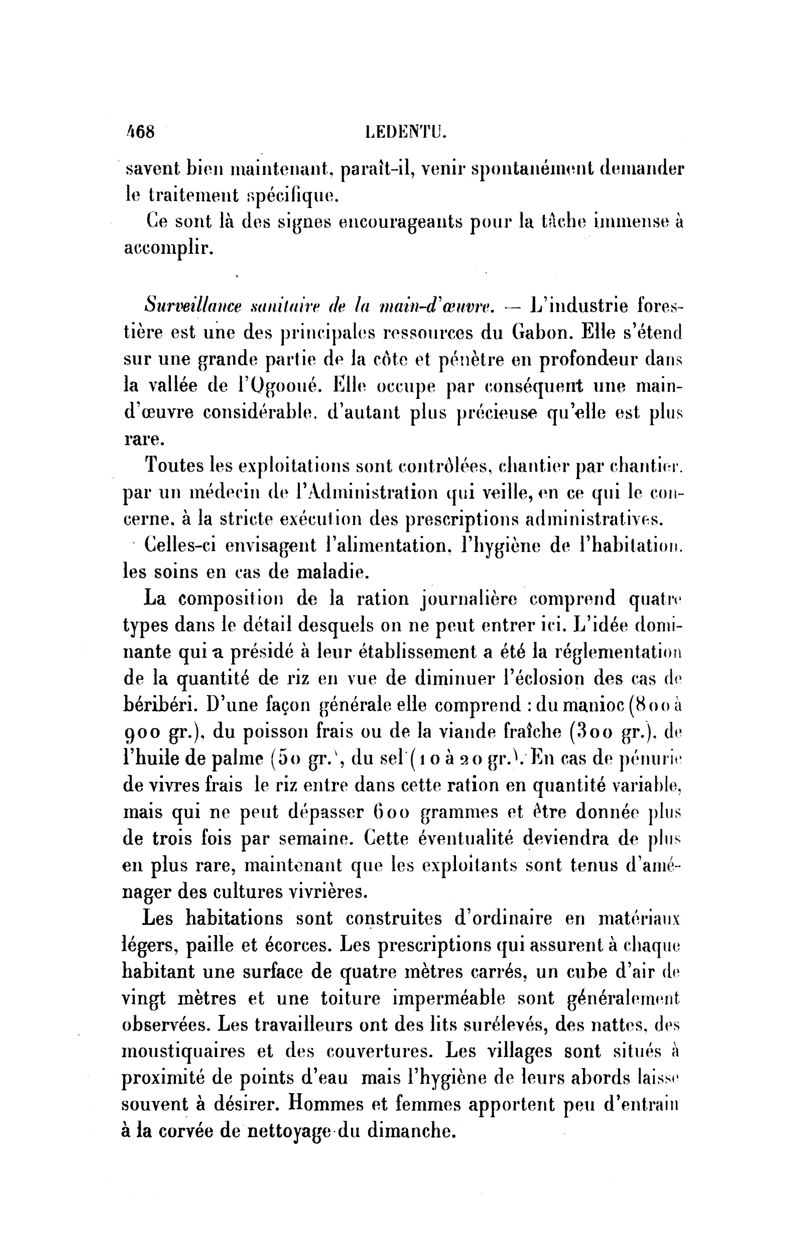 468 LEDENTU.

savent bien maintenant, paraît-il, venir spontanément demander le traitement spécifique.

Ce sont là des signes encourageants pour la tâche immense à accomplir.

Surveillance sanitaire de la main-d'œuvre. — L'industrie forestière est une des principales ressources du Gabon. Elle s'étend sur une grande partie de la côte et pénètre en profondeur dans la vallée de l'Ogooué. Elle occupe par conséquent une main-d'œuvre considérable, d'autant plus précieuse qu'elle est plus rare.

Toutes les exploitations sont contrôlées, chantier par chantier, par un médecin de l'Administration qui veille, en ce qui le concerne, à la stricte exécution des prescriptions administratives.

Celles-ci envisagent l'alimentation, l'hygiène de l'habitation, les soins en cas de maladie.

La composition de la ration journalière comprend quatre types dans le détail desquels on ne peut entrer ici. L'idée dominante qui a présidé à leur établissement a été la réglementation de la quantité de riz en vue de diminuer l'éclosion des cas de béribéri. D'une façon générale elle comprend : du manioc (800 à 900 gr.), du poisson frais ou de la viande fraîche (300 gr.), de l'huile de palme (50 gr.), du sel (10 à 20 gr.). En cas de pénurie de vivres frais le riz entre dans cette ration en quantité variable, mais qui ne peut dépasser 600 grammes et être donnée plus de trois fois par semaine. Cette éventualité deviendra de plus en plus rare, maintenant que les exploitants sont tenus d'aménager des cultures vivrières.

Les habitations sont construites d'ordinaire en matériaux légers, paille et écorces. Les prescriptions qui assurent à chaque habitant une surface de quatre mètres carrés, un cube d'air de vingt mètres et une toiture imperméable sont généralement observées. Les travailleurs ont des lits surélevés, des nattes, des moustiquaires et des couvertures. Les villages sont situés à proximité de points d'eau mais l'hygiène de leurs abords laisse souvent à désirer. Hommes et femmes apportent peu d'entrain à la corvée de nettoyage du dimanche.